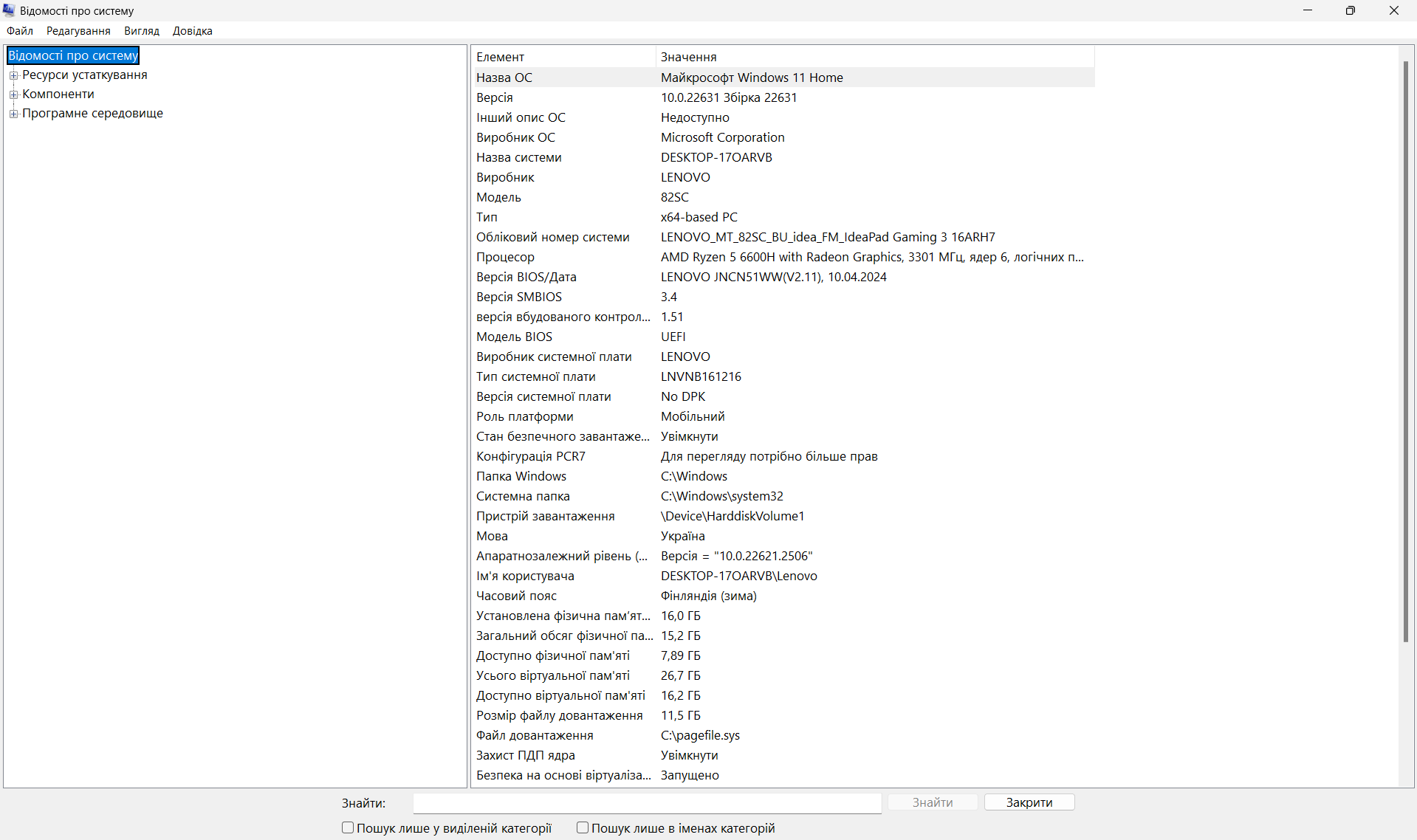 Відомості про систему

Файл Редагування Вигляд Довідка

Відомості про систему
Ресурси устаткування
Компоненти
Програмне середовище

| Елемент | Значення |
|---|---|
| Назва ОС | Майкрософт Windows 11 Home |
| Версія | 10.0.22631 Збірка 22631 |
| Інший опис ОС | Недоступно |
| Виробник ОС | Microsoft Corporation |
| Назва системи | DESKTOP-17OARVB |
| Виробник | LENOVO |
| Модель | 82SC |
| Тип | x64-based PC |
| Обліковий номер системи | LENOVO_MT_82SC_BU_idea_FM_IdeaPad Gaming 3 16ARH7 |
| Процесор | AMD Ryzen 5 6600H with Radeon Graphics, 3301 МГц, ядер 6, логічних п... |
| Версія BIOS/Дата | LENOVO JNCN51WW(V2.11), 10.04.2024 |
| Версія SMBIOS | 3.4 |
| версія вбудованого контрол... | 1.51 |
| Модель BIOS | UEFI |
| Виробник системної плати | LENOVO |
| Тип системної плати | LNVNB161216 |
| Версія системної плати | No DPK |
| Роль платформи | Мобільний |
| Стан безпечного завантаже... | Увімкнути |
| Конфігурація PCR7 | Для перегляду потрібно більше прав |
| Папка Windows | C:\Windows |
| Системна папка | C:\Windows\system32 |
| Пристрій завантаження | \Device\HarddiskVolume1 |
| Мова | Україна |
| Апаратнозалежний рівень (... | Версія = "10.0.22621.2506" |
| Ім'я користувача | DESKTOP-17OARVB\Lenovo |
| Часовий пояс | Фінляндія (зима) |
| Установлена фізична пам'ят... | 16,0 ГБ |
| Загальний обсяг фізичної па... | 15,2 ГБ |
| Доступно фізичної пам'яті | 7,89 ГБ |
| Усього віртуальної пам'яті | 26,7 ГБ |
| Доступно віртуальної пам'яті | 16,2 ГБ |
| Розмір файлу довантаження | 11,5 ГБ |
| Файл довантаження | C:\pagefile.sys |
| Захист ПДП ядра | Увімкнути |
| Безпека на основі віртуаліза... | Запущено |

Знайти: Знайти Закрити

Пошук лише у виділеній категорії Пошук лише в іменах категорій